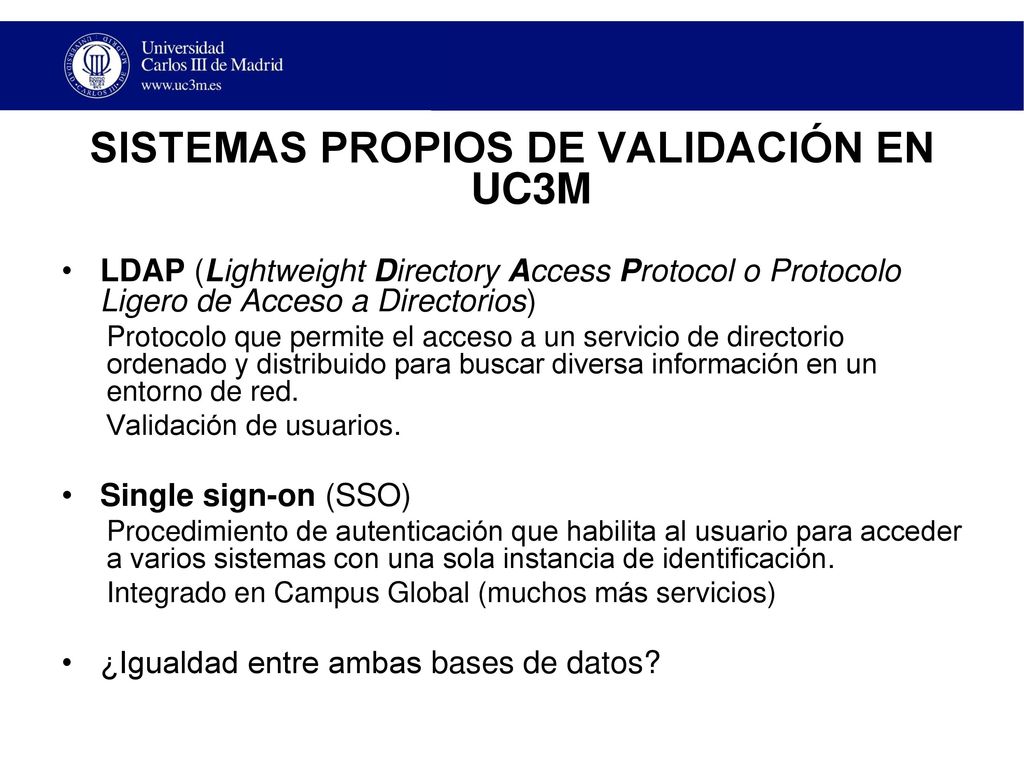 Universidad Carlos III de Madrid
www.uc3m.es

SISTEMAS PROPIOS DE VALIDACIÓN EN UC3M

• LDAP (Lightweight Directory Access Protocol o Protocolo Ligero de Acceso a Directorios)
Protocolo que permite el acceso a un servicio de directorio ordenado y distribuido para buscar diversa información en un entorno de red.
Validación de usuarios.

• Single sign-on (SSO)
Procedimiento de autenticación que habilita al usuario para acceder a varios sistemas con una sola instancia de identificación.
Integrado en Campus Global (muchos más servicios)

• ¿Igualdad entre ambas bases de datos?